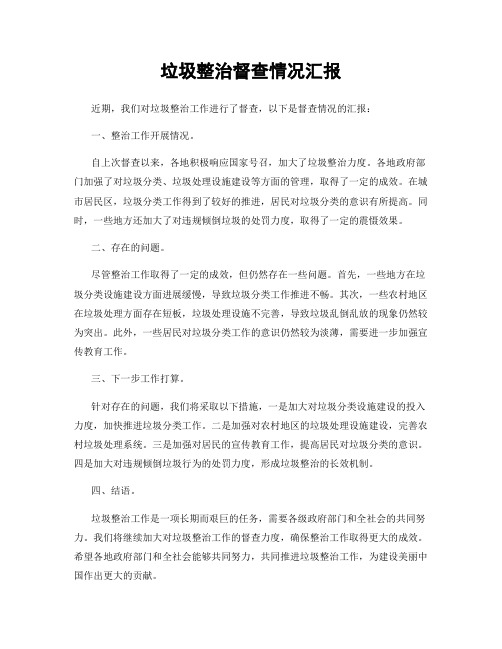 垃圾整治督查情况汇报

近期，我们对垃圾整治工作进行了督查，以下是督查情况的汇报：

一、整治工作开展情况。

自上次督查以来，各地积极响应国家号召，加大了垃圾整治力度。各地政府部门加强了对垃圾分类、垃圾处理设施建设等方面的管理，取得了一定的成效。在城市居民区，垃圾分类工作得到了较好的推进，居民对垃圾分类的意识有所提高。同时，一些地方还加大了对违规倾倒垃圾的处罚力度，取得了一定的震慑效果。

二、存在的问题。

尽管整治工作取得了一定的成效，但仍然存在一些问题。首先，一些地方在垃圾分类设施建设方面进展缓慢，导致垃圾分类工作推进不畅。其次，一些农村地区在垃圾处理方面存在短板，垃圾处理设施不完善，导致垃圾乱倒乱放的现象仍然较为突出。此外，一些居民对垃圾分类工作的意识仍然较为淡薄，需要进一步加强宣传教育工作。

三、下一步工作打算。

针对存在的问题，我们将采取以下措施，一是加大对垃圾分类设施建设的投入力度，加快推进垃圾分类工作。二是加强对农村地区的垃圾处理设施建设，完善农村垃圾处理系统。三是加强对居民的宣传教育工作，提高居民对垃圾分类的意识。四是加大对违规倾倒垃圾行为的处罚力度，形成垃圾整治的长效机制。

四、结语。

垃圾整治工作是一项长期而艰巨的任务，需要各级政府部门和全社会的共同努力。我们将继续加大对垃圾整治工作的督查力度，确保整治工作取得更大的成效。希望各地政府部门和全社会能够共同努力，共同推进垃圾整治工作，为建设美丽中国作出更大的贡献。